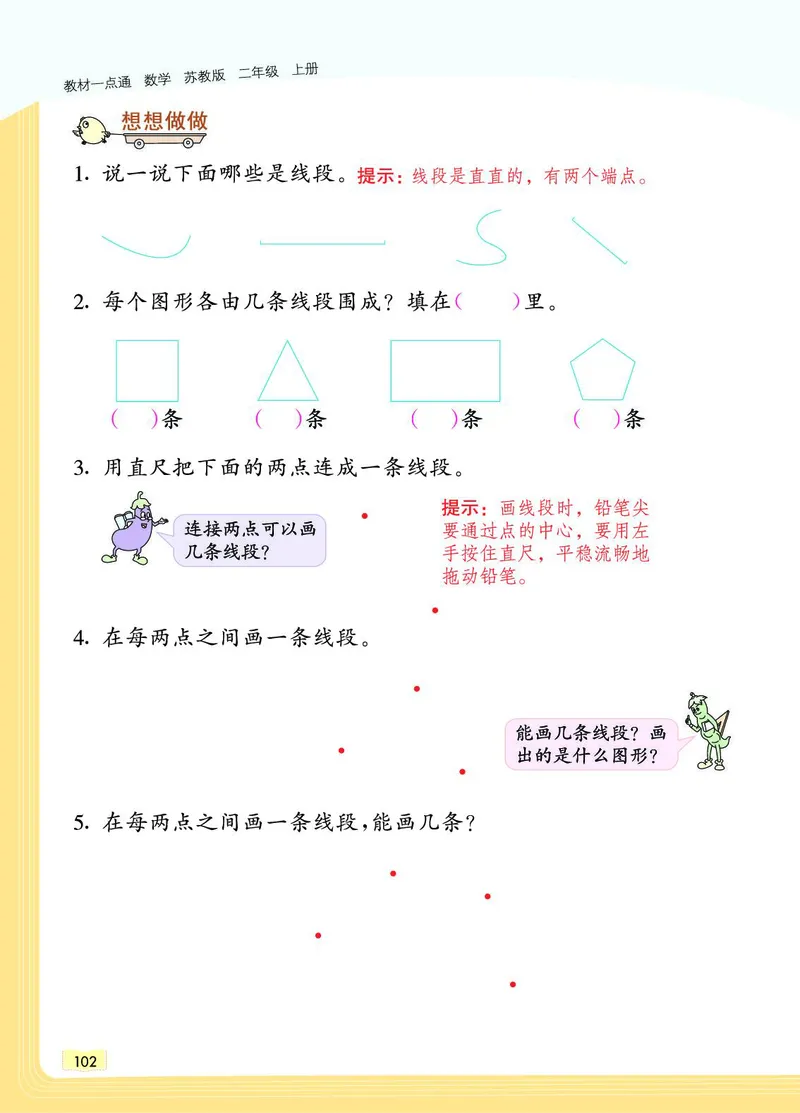 教材一点通 数学 苏教版 二年级 上册

想想做做

1. 说一说下面哪些是线段。提示：线段是直直的，有两个端点。

2. 每个图形各由几条线段围成？填在(　)里。

(　)条　(　)条　(　)条　(　)条

3. 用直尺把下面的两点连成一条线段。

连接两点可以画几条线段？

提示：画线段时，铅笔尖要通过点的中心，要用左手按住直尺，平稳流畅地拖动铅笔。

4. 在每两点之间画一条线段。

能画几条线段？画出的是什么图形？

5. 在每两点之间画一条线段，能画几条？

102